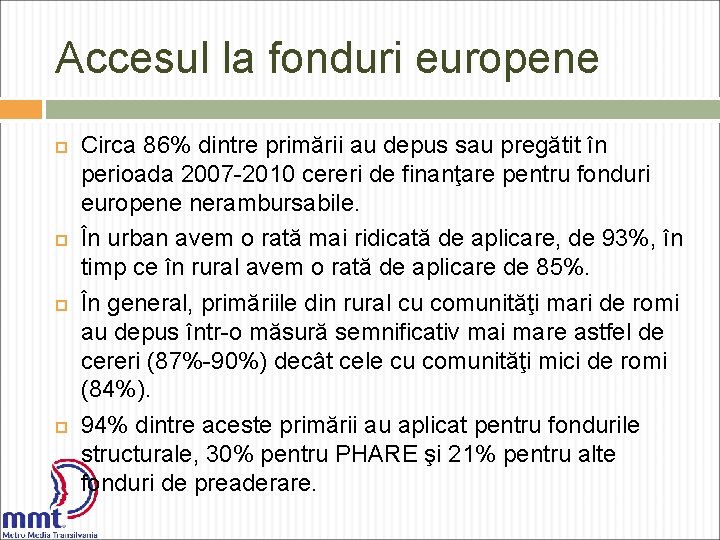 Accesul la fonduri europene

Circa 86% dintre primării au depus sau pregătit în perioada 2007-2010 cereri de finanţare pentru fonduri europene nerambursabile.

În urban avem o rată mai ridicată de aplicare, de 93%, în timp ce în rural avem o rată de aplicare de 85%.

În general, primăriile din rural cu comunităţi mari de romi au depus într-o măsură semnificativ mai mare astfel de cereri (87%-90%) decât cele cu comunităţi mici de romi (84%).

94% dintre aceste primării au aplicat pentru fondurile structurale, 30% pentru PHARE şi 21% pentru alte fonduri de preaderare.

mmt
Metro Media Transilvania